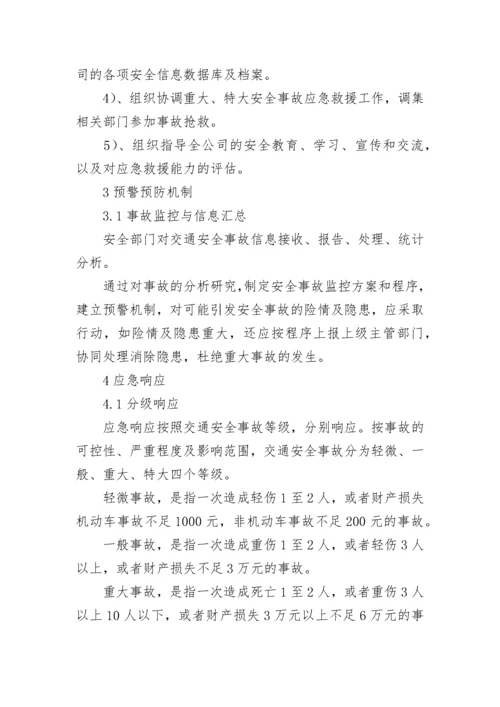 司的各项安全信息数据库及档案。

4)、组织协调重大、特大安全事故应急救援工作，调集相关部门参加事故抢救。

5)、组织指导全公司的安全教育、学习、宣传和交流，以及对应急救援能力的评估。

3 预警预防机制

3.1 事故监控与信息汇总

安全部门对交通安全事故信息接收、报告、处理、统计分析。

通过对事故的分析研究，制定安全事故监控方案和程序，建立预警机制，对可能引发安全事故的险情及隐患，应采取行动，如险情及隐患重大，还应按程序上报上级主管部门，协同处理消除隐患，杜绝重大事故的发生。

4 应急响应

4.1 分级响应

应急响应按照交通安全事故等级，分别响应。按事故的可控性、严重程度及影响范围，交通安全事故分为轻微、一般、重大、特大四个等级。

轻微事故，是指一次造成轻伤 1 至 2 人，或者财产损失机动车事故不足 1000 元，非机动车事故不足 200 元的事故。

一般事故，是指一次造成重伤 1 至 2 人，或者轻伤 3 人以上，或者财产损失不足 3 万元的事故。

重大事故，是指一次造成死亡 1 至 2 人，或者重伤 3 人以上 10 人以下，或者财产损失 3 万元以上不足 6 万元的事